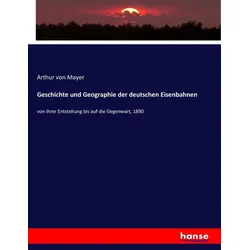 Arthur von Mayer

Geschichte und Geographie der deutschen Eisenbahnen

von ihrer Entstehung bis auf die Gegenwart, 1890

hanse